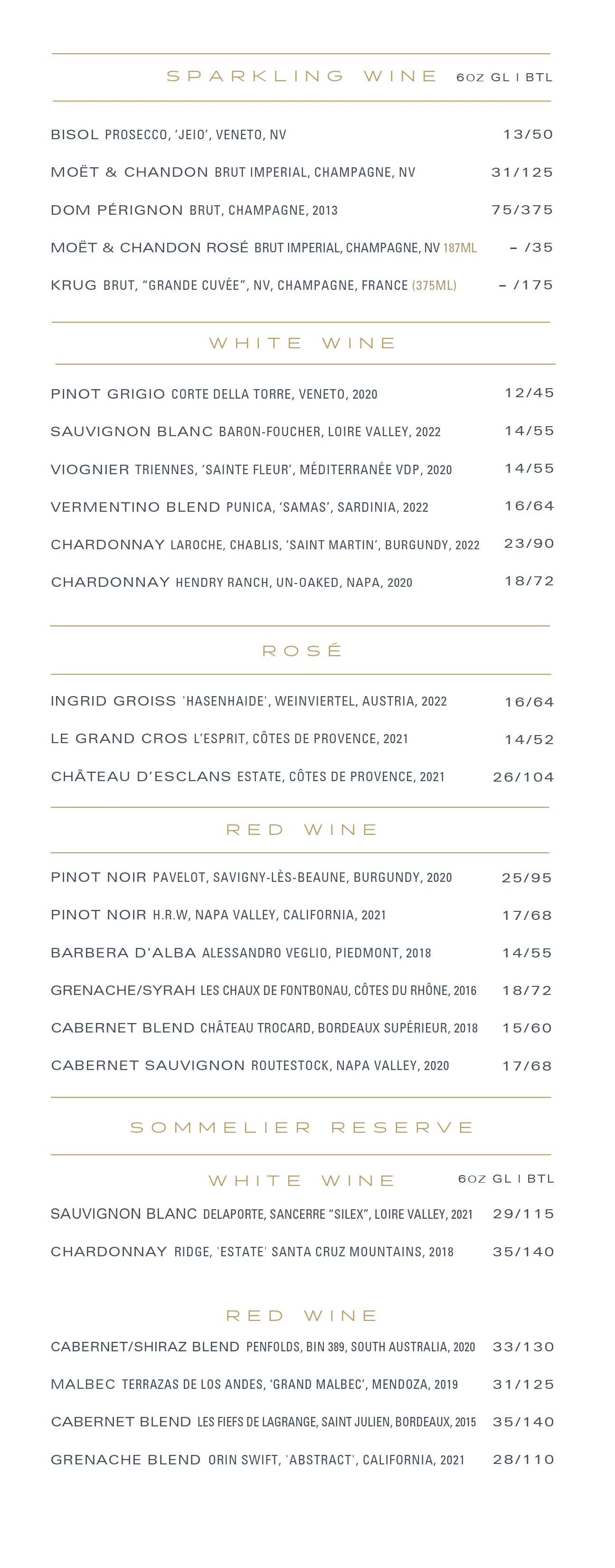 SPARKLING WINE 6OZ GL I BTL

BISOL PROSECCO, 'JEIO', VENETO, NV 13/50

MOËT & CHANDON BRUT IMPERIAL, CHAMPAGNE, NV 31/125

DOM PÉRIGNON BRUT, CHAMPAGNE, 2013 75/375

MOËT & CHANDON ROSÉ BRUT IMPERIAL, CHAMPAGNE, NV 187ML – /35

KRUG BRUT, "GRANDE CUVÉE", NV, CHAMPAGNE, FRANCE (375ML) – /175

WHITE WINE

PINOT GRIGIO CORTE DELLA TORRE, VENETO, 2020 12/45

SAUVIGNON BLANC BARON-FOUCHER, LOIRE VALLEY, 2022 14/55

VIOGNIER TRIENNES, 'SAINTE FLEUR', MÉDITERRANÉE VDP, 2020 14/55

VERMENTINO BLEND PUNICA, 'SAMAS', SARDINIA, 2022 16/64

CHARDONNAY LAROCHE, CHABLIS, 'SAINT MARTIN', BURGUNDY, 2022 23/90

CHARDONNAY HENDRY RANCH, UN-OAKED, NAPA, 2020 18/72

ROSÉ

INGRID GROISS 'HASENHAIDE', WEINVIERTEL, AUSTRIA, 2022 16/64

LE GRAND CROS L'ESPRIT, CÔTES DE PROVENCE, 2021 14/52

CHÂTEAU D'ESCLANS ESTATE, CÔTES DE PROVENCE, 2021 26/104

RED WINE

PINOT NOIR PAVELOT, SAVIGNY-LÈS-BEAUNE, BURGUNDY, 2020 25/95

PINOT NOIR H.R.W, NAPA VALLEY, CALIFORNIA, 2021 17/68

BARBERA D'ALBA ALESSANDRO VEGLIO, PIEDMONT, 2018 14/55

GRENACHE/SYRAH LES CHAUX DE FONTBONAU, CÔTES DU RHÔNE, 2016 18/72

CABERNET BLEND CHÂTEAU TROCARD, BORDEAUX SUPÉRIEUR, 2018 15/60

CABERNET SAUVIGNON ROUTESTOCK, NAPA VALLEY, 2020 17/68

SOMMELIER RESERVE

WHITE WINE 6OZ GL I BTL

SAUVIGNON BLANC DELAPORTE, SANCERRE "SILEX", LOIRE VALLEY, 2021 29/115

CHARDONNAY RIDGE, 'ESTATE' SANTA CRUZ MOUNTAINS, 2018 35/140

RED WINE

CABERNET/SHIRAZ BLEND PENFOLDS, BIN 389, SOUTH AUSTRALIA, 2020 33/130

MALBEC TERRAZAS DE LOS ANDES, 'GRAND MALBEC', MENDOZA, 2019 31/125

CABERNET BLEND LES FIEFS DE LAGRANGE, SAINT JULIEN, BORDEAUX, 2015 35/140

GRENACHE BLEND ORIN SWIFT, 'ABSTRACT', CALIFORNIA, 2021 28/110